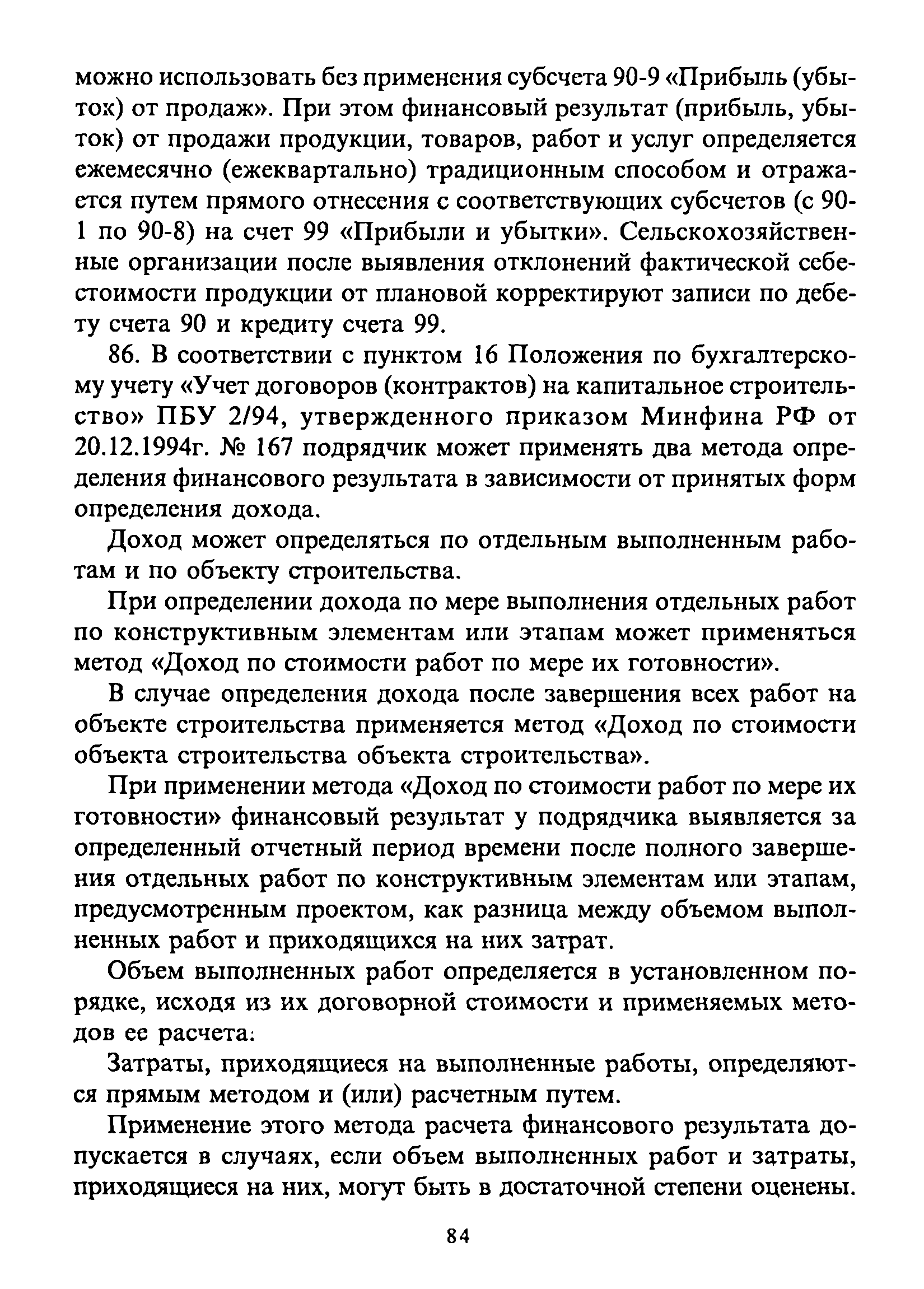 можно использовать без применения субсчета 90-9 «Прибыль (убыток) от продаж». При этом финансовый результат (прибыль, убыток) от продажи продукции, товаров, работ и услуг определяется ежемесячно (ежеквартально) традиционным способом и отражается путем прямого отнесения с соответствующих субсчетов (с 90-1 по 90-8) на счет 99 «Прибыли и убытки». Сельскохозяйственные организации после выявления отклонений фактической себестоимости продукции от плановой корректируют записи по дебету счета 90 и кредиту счета 99.

86. В соответствии с пунктом 16 Положения по бухгалтерскому учету «Учет договоров (контрактов) на капитальное строительство» ПБУ 2/94, утвержденного приказом Минфина РФ от 20.12.1994г. № 167 подрядчик может применять два метода определения финансового результата в зависимости от принятых форм определения дохода.

Доход может определяться по отдельным выполненным работам и по объекту строительства.

При определении дохода по мере выполнения отдельных работ по конструктивным элементам или этапам может применяться метод «Доход по стоимости работ по мере их готовности».

В случае определения дохода после завершения всех работ на объекте строительства применяется метод «Доход по стоимости объекта строительства объекта строительства».

При применении метода «Доход по стоимости работ по мере их готовности» финансовый результат у подрядчика выявляется за определенный отчетный период времени после полного завершения отдельных работ по конструктивным элементам или этапам, предусмотренным проектом, как разница между объемом выполненных работ и приходящихся на них затрат.

Объем выполненных работ определяется в установленном порядке, исходя из их договорной стоимости и применяемых методов ее расчета:

Затраты, приходящиеся на выполненные работы, определяются прямым методом и (или) расчетным путем.

Применение этого метода расчета финансового результата допускается в случаях, если объем выполненных работ и затраты, приходящиеся на них, могут быть в достаточной степени оценены.

84